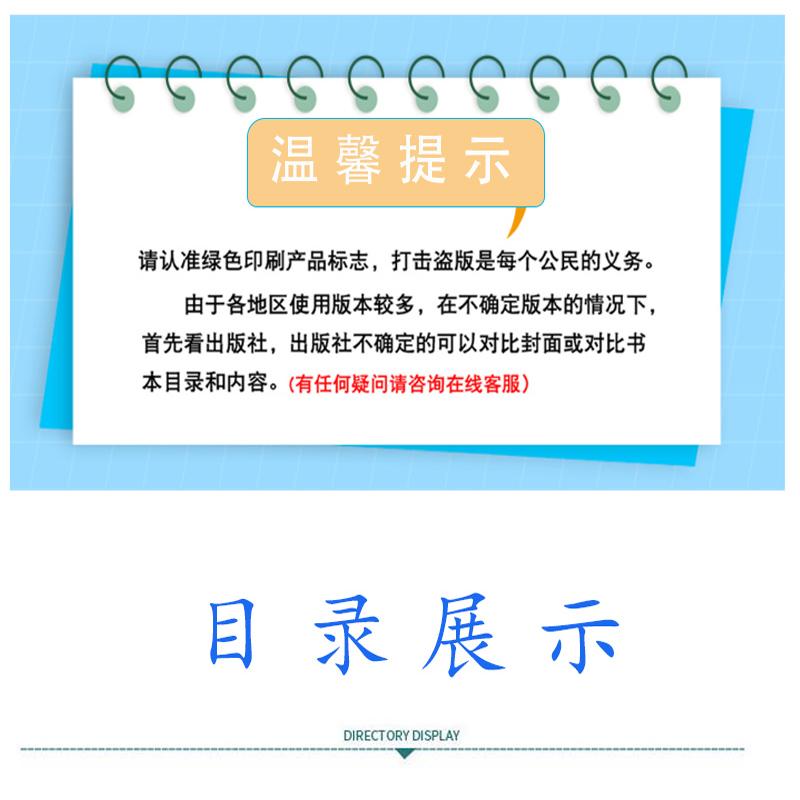 温馨提示

请认准绿色印刷产品标志，打击盗版是每个公民的义务。

由于各地区使用版本较多，在不确定版本的情况下，首先看出版社，出版社不确定的可以对比封面或对比书本目录和内容。（有任何疑问请咨询在线客服）

目录展示

DIRECTORY DISPLAY